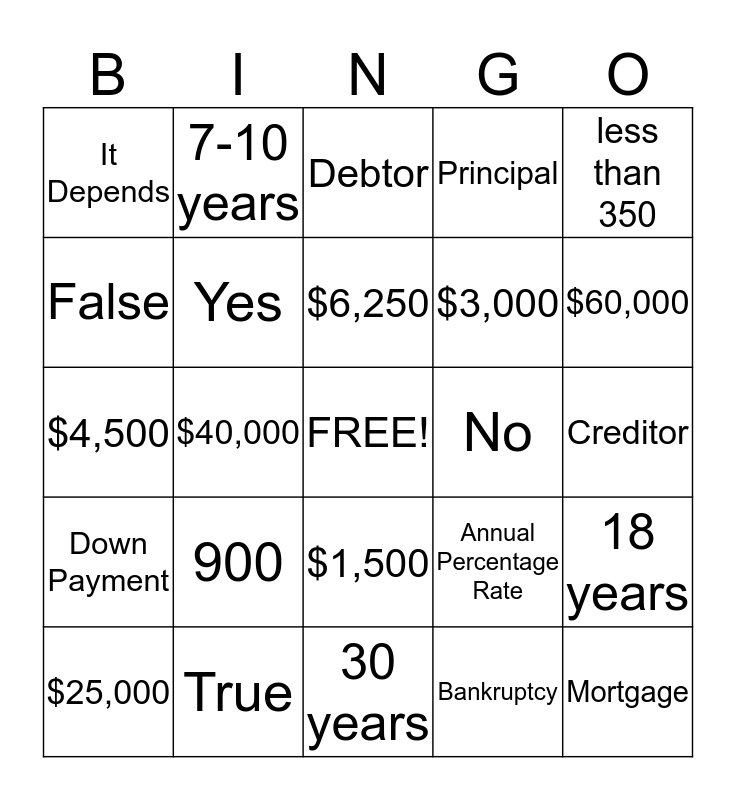 | B | I | N | G | O |
|---|---|---|---|---|
| It Depends | 7-10 years | Debtor | Principal | less than 350 |
| False | Yes | \$6,250 | \$3,000 | \$60,000 |
| \$4,500 | \$40,000 | FREE! | No | Creditor |
| Down Payment | 900 | \$1,500 | Annual Percentage Rate | 18 years |
| \$25,000 | True | 30 years | Bankruptcy | Mortgage |